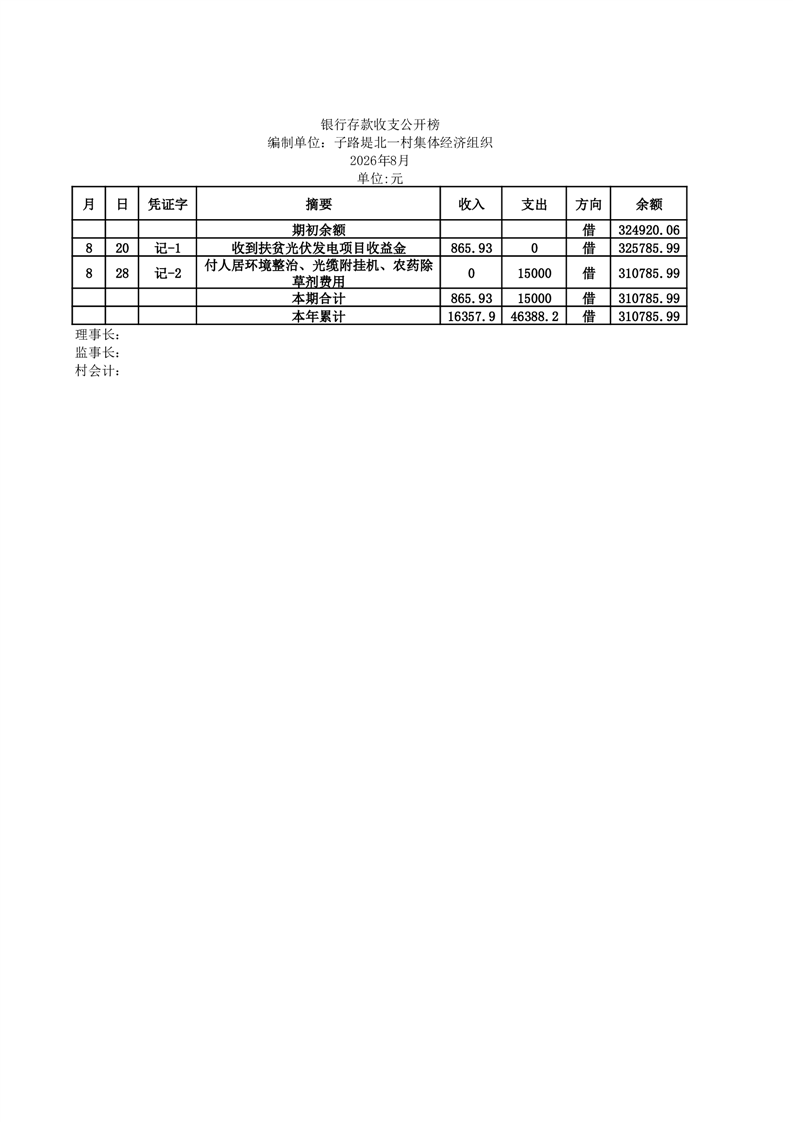 银行存款收支公开榜
编制单位：子路堤北一村集体经济组织
2026年8月
单位:元

| 月 | 日 | 凭证字 | 摘要 | 收入 | 支出 | 方向 | 余额 |
|---|---|---|---|---|---|---|---|
|  |  |  | 期初余额 |  |  | 借 | 324920.06 |
| 8 | 20 | 记-1 | 收到扶贫光伏发电项目收益金 | 865.93 | 0 | 借 | 325785.99 |
| 8 | 28 | 记-2 | 付人居环境整治、光缆附挂机、农药除草剂费用 | 0 | 15000 | 借 | 310785.99 |
|  |  |  | 本期合计 | 865.93 | 15000 | 借 | 310785.99 |
|  |  |  | 本年累计 | 16357.9 | 46388.2 | 借 | 310785.99 |

理事长：
监事长：
村会计：